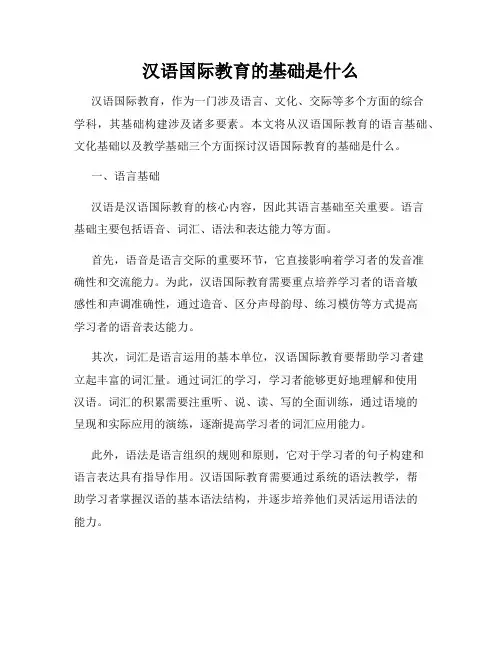 汉语国际教育的基础是什么

汉语国际教育，作为一门涉及语言、文化、交际等多个方面的综合学科，其基础构建涉及诸多要素。本文将从汉语国际教育的语言基础、文化基础以及教学基础三个方面探讨汉语国际教育的基础是什么。

一、语言基础

汉语是汉语国际教育的核心内容，因此其语言基础至关重要。语言基础主要包括语音、词汇、语法和表达能力等方面。

首先，语音是语言交际的重要环节，它直接影响着学习者的发音准确性和交流能力。为此，汉语国际教育需要重点培养学习者的语音敏感性和声调准确性，通过造音、区分声母韵母、练习模仿等方式提高学习者的语音表达能力。

其次，词汇是语言运用的基本单位，汉语国际教育要帮助学习者建立起丰富的词汇量。通过词汇的学习，学习者能够更好地理解和使用汉语。词汇的积累需要注重听、说、读、写的全面训练，通过语境的呈现和实际应用的演练，逐渐提高学习者的词汇应用能力。

此外，语法是语言组织的规则和原则，它对于学习者的句子构建和语言表达具有指导作用。汉语国际教育需要通过系统的语法教学，帮助学习者掌握汉语的基本语法结构，并逐步培养他们灵活运用语法的能力。